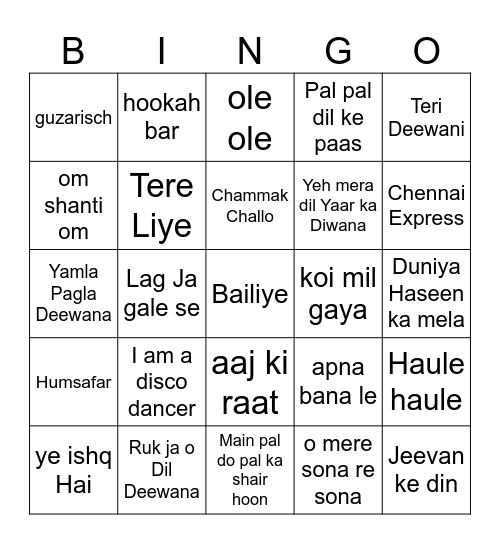 | B | I | N | G | O |
|---|---|---|---|---|
| guzarisch | hookah bar | ole ole | Pal pal dil ke paas | Teri Deewani |
| om shanti om | Tere Liye | Chammak Challo | Yeh mera dil Yaar ka Diwana | Chennai Express |
| Yamla Pagla Deewana | Lag Ja gale se | Bailiye | koi mil gaya | Duniya Haseen ka mela |
| Humsafar | I am a disco dancer | aaj ki raat | apna bana le | Haule haule |
| ye ishq Hai | Ruk ja o Dil Deewana | Main pal do pal ka shair hoon | o mere sona re sona | Jeevan ke din |